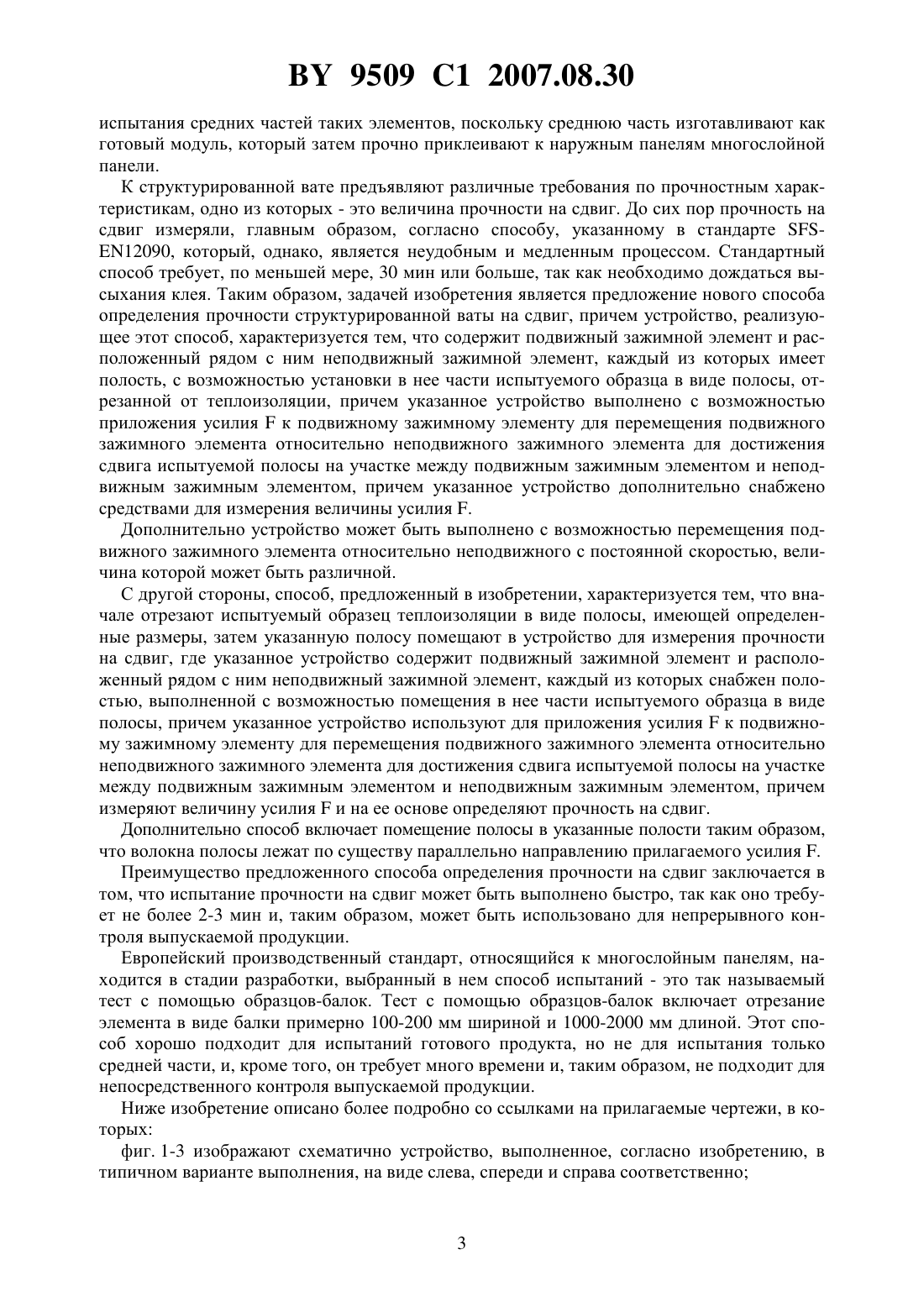 BY 9509 C1 2007.08.30

испытания средних частей таких элементов, поскольку среднюю часть изготавливают как готовый модуль, который затем прочно приклеивают к наружным панелям многослойной панели.

К структурированной вате предъявляют различные требования по прочностным характеристикам, одно из которых - это величина прочности на сдвиг. До сих пор прочность на сдвиг измеряли, главным образом, согласно способу, указанному в стандарте SFS-EN12090, который, однако, является неудобным и медленным процессом. Стандартный способ требует, по меньшей мере, 30 мин или больше, так как необходимо дождаться высыхания клея. Таким образом, задачей изобретения является предложение нового способа определения прочности структурированной ваты на сдвиг, причем устройство, реализующее этот способ, характеризуется тем, что содержит подвижный зажимной элемент и расположенный рядом с ним неподвижный зажимной элемент, каждый из которых имеет полость, с возможностью установки в нее части испытуемого образца в виде полосы, отрезанной от теплоизоляции, причем указанное устройство выполнено с возможностью приложения усилия F к подвижному зажимному элементу для перемещения подвижного зажимного элемента относительно неподвижного зажимного элемента для достижения сдвига испытуемой полосы на участке между подвижным зажимным элементом и неподвижным зажимным элементом, причем указанное устройство дополнительно снабжено средствами для измерения величины усилия F.

Дополнительно устройство может быть выполнено с возможностью перемещения подвижного зажимного элемента относительно неподвижного с постоянной скоростью, величина которой может быть различной.

С другой стороны, способ, предложенный в изобретении, характеризуется тем, что вначале отрезают испытуемый образец теплоизоляции в виде полосы, имеющей определенные размеры, затем указанную полосу помещают в устройство для измерения прочности на сдвиг, где указанное устройство содержит подвижный зажимной элемент и расположенный рядом с ним неподвижный зажимной элемент, каждый из которых снабжен полостью, выполненной с возможностью помещения в нее части испытуемого образца в виде полосы, причем указанное устройство используют для приложения усилия F к подвижному зажимному элементу для перемещения подвижного зажимного элемента относительно неподвижного зажимного элемента для достижения сдвига испытуемой полосы на участке между подвижным зажимным элементом и неподвижным зажимным элементом, причем измеряют величину усилия F и на ее основе определяют прочность на сдвиг.

Дополнительно способ включает помещение полосы в указанные полости таким образом, что волокна полосы лежат по существу параллельно направлению прилагаемого усилия F.

Преимущество предложенного способа определения прочности на сдвиг заключается в том, что испытание прочности на сдвиг может быть выполнено быстро, так как оно требует не более 2-3 мин и, таким образом, может быть использовано для непрерывного контроля выпускаемой продукции.

Европейский производственный стандарт, относящийся к многослойным панелям, находится в стадии разработки, выбранный в нем способ испытаний - это так называемый тест с помощью образцов-балок. Тест с помощью образцов-балок включает отрезание элемента в виде балки примерно 100-200 мм шириной и 1000-2000 мм длиной. Этот способ хорошо подходит для испытаний готового продукта, но не для испытания только средней части, и, кроме того, он требует много времени и, таким образом, не подходит для непосредственного контроля выпускаемой продукции.

Ниже изобретение описано более подробно со ссылками на прилагаемые чертежи, в которых:

фиг. 1-3 изображают схематично устройство, выполненное, согласно изобретению, в типичном варианте выполнения, на виде слева, спереди и справа соответственно;

3